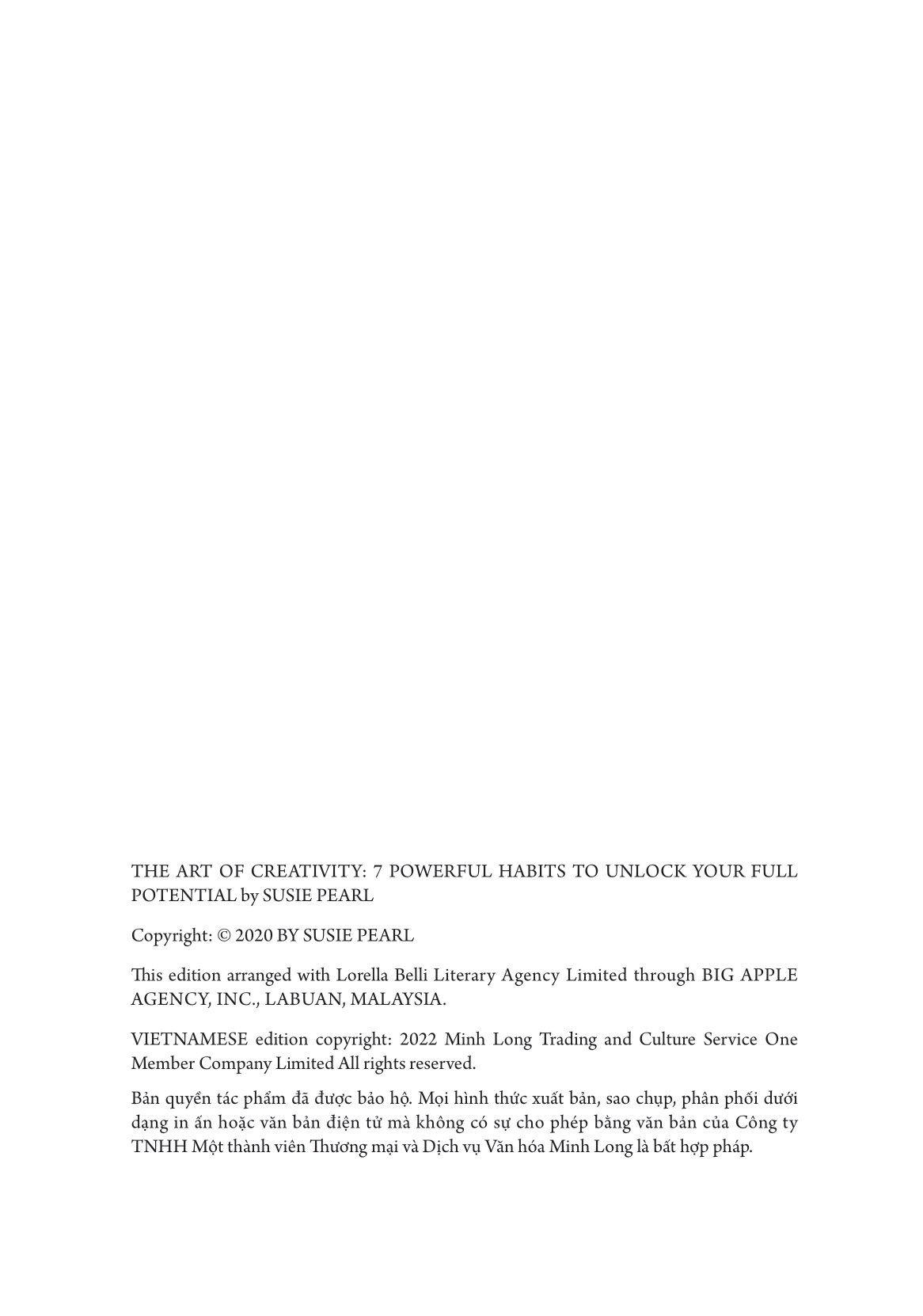 THE ART OF CREATIVITY: 7 POWERFUL HABITS TO UNLOCK YOUR FULL POTENTIAL by SUSIE PEARL

Copyright: © 2020 BY SUSIE PEARL

This edition arranged with Lorella Belli Literary Agency Limited through BIG APPLE AGENCY, INC., LABUAN, MALAYSIA.

VIETNAMESE edition copyright: 2022 Minh Long Trading and Culture Service One Member Company Limited All rights reserved.

Bản quyền tác phẩm đã được bảo hộ. Mọi hình thức xuất bản, sao chụp, phân phối dưới dạng in ấn hoặc văn bản điện tử mà không có sự cho phép bằng văn bản của Công ty TNHH Một thành viên Thương mại và Dịch vụ Văn hóa Minh Long là bất hợp pháp.